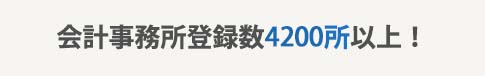 会計事務所登録数4200所以上！